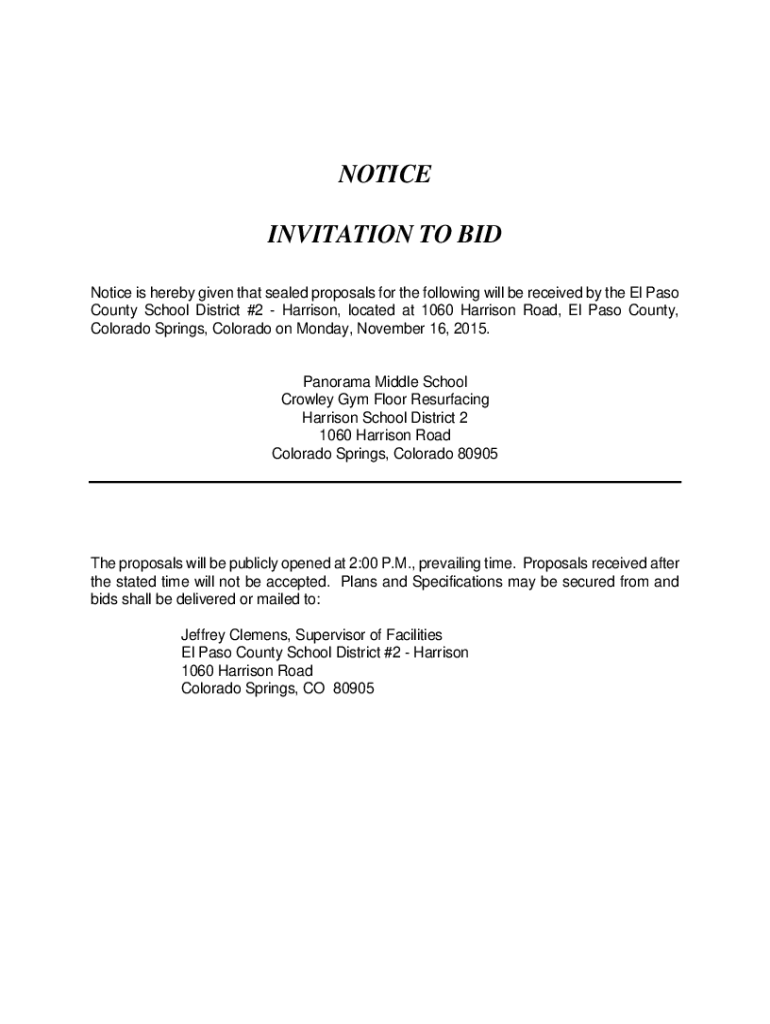 NOTICE

INVITATION TO BID

Notice is hereby given that sealed proposals for the following will be received by the El Paso County School District #2 - Harrison, located at 1060 Harrison Road, El Paso County, Colorado Springs, Colorado on Monday, November 16, 2015.

Panorama Middle School
Crowley Gym Floor Resurfacing
Harrison School District 2
1060 Harrison Road
Colorado Springs, Colorado 80905

The proposals will be publicly opened at 2:00 P.M., prevailing time. Proposals received after the stated time will not be accepted. Plans and Specifications may be secured from and bids shall be delivered or mailed to:

Jeffrey Clemens, Supervisor of Facilities
El Paso County School District #2 - Harrison
1060 Harrison Road
Colorado Springs, CO 80905